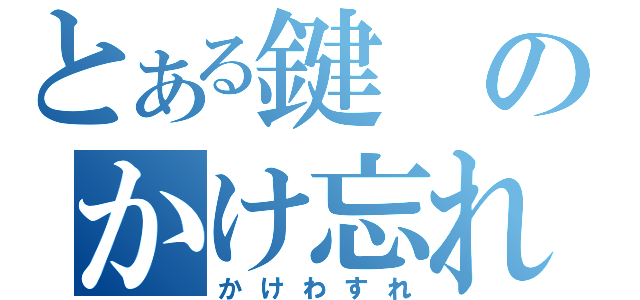 とある鍵の
かけ忘れ
かけわすれ